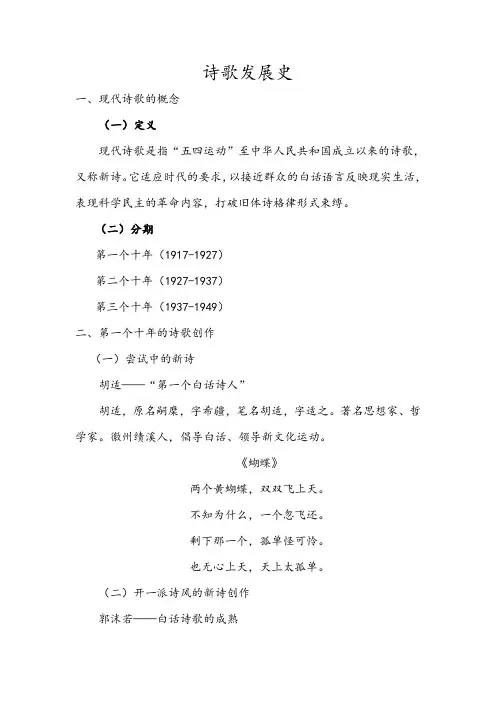 诗歌发展史

一、现代诗歌的概念

（一）定义

现代诗歌是指“五四运动”至中华人民共和国成立以来的诗歌，又称新诗。它适应时代的要求，以接近群众的白话语言反映现实生活，表现科学民主的革命内容，打破旧体诗格律形式束缚。

（二）分期

第一个十年（1917-1927）

第二个十年（1927-1937）

第三个十年（1937-1949）

二、第一个十年的诗歌创作

（一）尝试中的新诗

胡适——“第一个白话诗人”

胡适，原名嗣穈，字希疆，笔名胡适，字适之。著名思想家、哲学家。徽州绩溪人，倡导白话、领导新文化运动。

《蝴蝶》

两个黄蝴蝶，双双飞上天。

不知为什么，一个忽飞还。

剩下那一个，孤单怪可怜。

也无心上天，天上太孤单。

（二）开一派诗风的新诗创作

郭沫若——白话诗歌的成熟